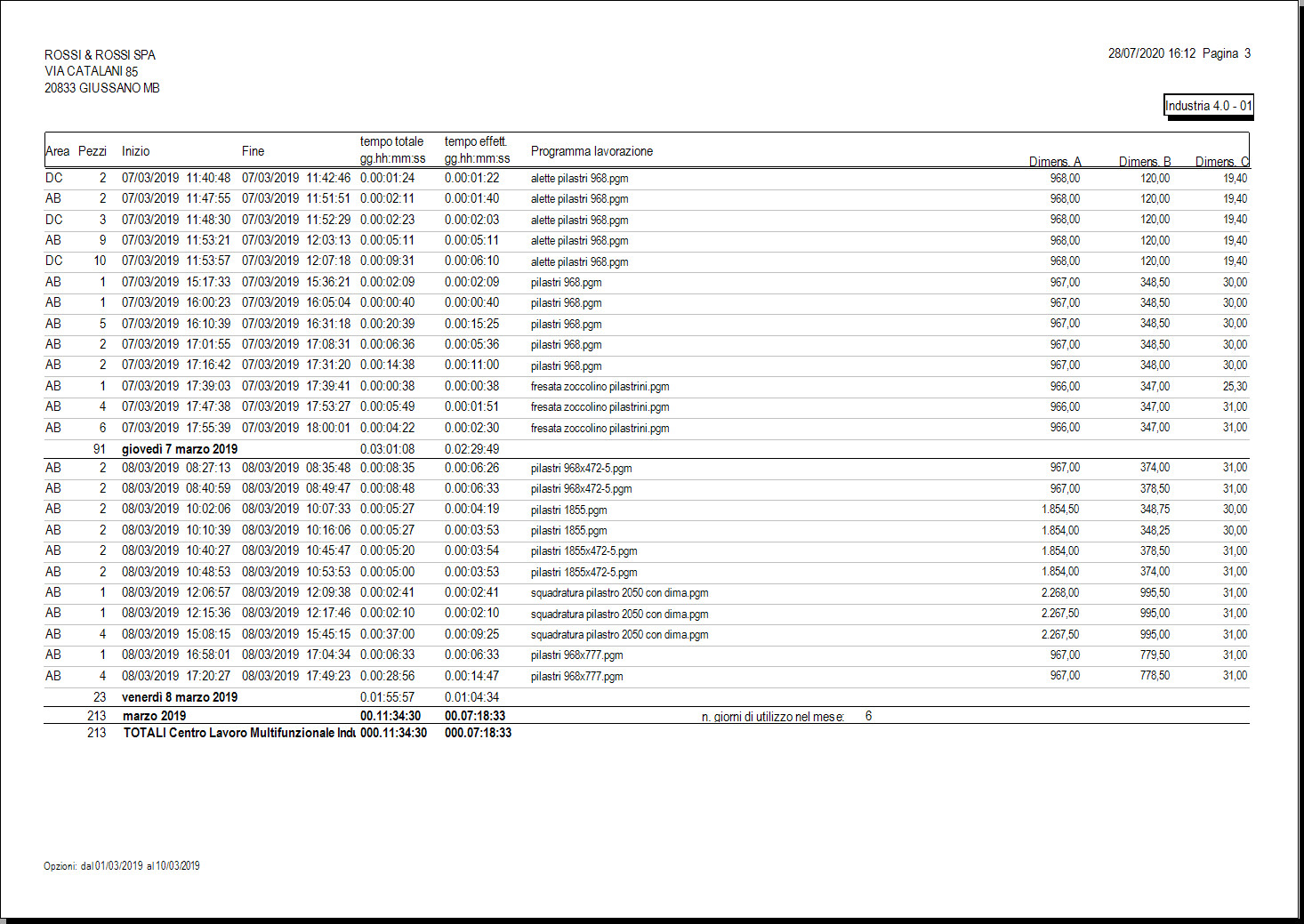 ROSSI & ROSSI SPA
VIA CATALANI 85
20833 GIUSSANO MB

28/07/2020 16:12 Pagina 3

Industria 4.0 - 01

| Area | Pezzi | Inizio | Fine | tempo totale gg.hh:mm:ss | tempo effett. gg.hh:mm:ss | Programma lavorazione | Dimens. A | Dimens. B | Dimens. C |
|---|---|---|---|---|---|---|---|---|---|
| DC | 2 | 07/03/2019 11:40:48 | 07/03/2019 11:42:46 | 0.00:01:24 | 0.00:01:22 | alette pilastri 968.pgm | 968,00 | 120,00 | 19,40 |
| AB | 2 | 07/03/2019 11:47:55 | 07/03/2019 11:51:51 | 0.00:02:11 | 0.00:01:40 | alette pilastri 968.pgm | 968,00 | 120,00 | 19,40 |
| DC | 3 | 07/03/2019 11:48:30 | 07/03/2019 11:52:29 | 0.00:02:23 | 0.00:02:03 | alette pilastri 968.pgm | 968,00 | 120,00 | 19,40 |
| AB | 9 | 07/03/2019 11:53:21 | 07/03/2019 12:03:13 | 0.00:05:11 | 0.00:05:11 | alette pilastri 968.pgm | 968,00 | 120,00 | 19,40 |
| DC | 10 | 07/03/2019 11:53:57 | 07/03/2019 12:07:18 | 0.00:09:31 | 0.00:06:10 | alette pilastri 968.pgm | 968,00 | 120,00 | 19,40 |
| AB | 1 | 07/03/2019 15:17:33 | 07/03/2019 15:36:21 | 0.00:02:09 | 0.00:02:09 | pilastri 968.pgm | 967,00 | 348,50 | 30,00 |
| AB | 1 | 07/03/2019 16:00:23 | 07/03/2019 16:05:04 | 0.00:00:40 | 0.00:00:40 | pilastri 968.pgm | 967,00 | 348,50 | 30,00 |
| AB | 5 | 07/03/2019 16:10:39 | 07/03/2019 16:31:18 | 0.00:20:39 | 0.00:15:25 | pilastri 968.pgm | 967,00 | 348,50 | 30,00 |
| AB | 2 | 07/03/2019 17:01:55 | 07/03/2019 17:08:31 | 0.00:06:36 | 0.00:05:36 | pilastri 968.pgm | 967,00 | 348,50 | 30,00 |
| AB | 2 | 07/03/2019 17:16:42 | 07/03/2019 17:31:20 | 0.00:14:38 | 0.00:11:00 | pilastri 968.pgm | 967,00 | 348,00 | 30,00 |
| AB | 1 | 07/03/2019 17:39:03 | 07/03/2019 17:39:41 | 0.00:00:38 | 0.00:00:38 | fresata zoccolino pilastrini.pgm | 966,00 | 347,00 | 25,30 |
| AB | 4 | 07/03/2019 17:47:38 | 07/03/2019 17:53:27 | 0.00:05:49 | 0.00:01:51 | fresata zoccolino pilastrini.pgm | 966,00 | 347,00 | 31,00 |
| AB | 6 | 07/03/2019 17:55:39 | 07/03/2019 18:00:01 | 0.00:04:22 | 0.00:02:30 | fresata zoccolino pilastrini.pgm | 966,00 | 347,00 | 31,00 |
|  | 91 | giovedì 7 marzo 2019 |  | 0.03:01:08 | 0.02:29:49 |  |  |  |  |
| AB | 2 | 08/03/2019 08:27:13 | 08/03/2019 08:35:48 | 0.00:08:35 | 0.00:06:26 | pilastri 968x472-5.pgm | 967,00 | 374,00 | 31,00 |
| AB | 2 | 08/03/2019 08:40:59 | 08/03/2019 08:49:47 | 0.00:08:48 | 0.00:06:33 | pilastri 968x472-5.pgm | 967,00 | 378,50 | 31,00 |
| AB | 2 | 08/03/2019 10:02:06 | 08/03/2019 10:07:33 | 0.00:05:27 | 0.00:04:19 | pilastri 1855.pgm | 1.854,50 | 348,75 | 30,00 |
| AB | 2 | 08/03/2019 10:10:39 | 08/03/2019 10:16:06 | 0.00:05:27 | 0.00:03:53 | pilastri 1855.pgm | 1.854,00 | 348,25 | 30,00 |
| AB | 2 | 08/03/2019 10:40:27 | 08/03/2019 10:45:47 | 0.00:05:20 | 0.00:03:54 | pilastri 1855x472-5.pgm | 1.854,00 | 378,50 | 31,00 |
| AB | 2 | 08/03/2019 10:48:53 | 08/03/2019 10:53:53 | 0.00:05:00 | 0.00:03:53 | pilastri 1855x472-5.pgm | 1.854,00 | 374,00 | 31,00 |
| AB | 1 | 08/03/2019 12:06:57 | 08/03/2019 12:09:38 | 0.00:02:41 | 0.00:02:41 | squadratura pilastro 2050 con dima.pgm | 2.268,00 | 995,50 | 31,00 |
| AB | 1 | 08/03/2019 12:15:36 | 08/03/2019 12:17:46 | 0.00:02:10 | 0.00:02:10 | squadratura pilastro 2050 con dima.pgm | 2.267,50 | 995,00 | 31,00 |
| AB | 4 | 08/03/2019 15:08:15 | 08/03/2019 15:45:15 | 0.00:37:00 | 0.00:09:25 | squadratura pilastro 2050 con dima.pgm | 2.267,50 | 995,00 | 31,00 |
| AB | 1 | 08/03/2019 16:58:01 | 08/03/2019 17:04:34 | 0.00:06:33 | 0.00:06:33 | pilastri 968x777.pgm | 967,00 | 779,50 | 31,00 |
| AB | 4 | 08/03/2019 17:20:27 | 08/03/2019 17:49:23 | 0.00:28:56 | 0.00:14:47 | pilastri 968x777.pgm | 967,00 | 778,50 | 31,00 |
|  | 23 | venerdì 8 marzo 2019 |  | 0.01:55:57 | 0.01:04:34 |  |  |  |  |
|  | 213 | marzo 2019 |  | 00.11:34:30 | 00.07:18:33 | n. giorni di utilizzo nel mese: 6 |  |  |  |
|  | 213 | TOTALI Centro Lavoro Multifunzionale Indu |  | 000.11:34:30 | 000.07:18:33 |  |  |  |  |

Opzioni: dal 01/03/2019 al 10/03/2019